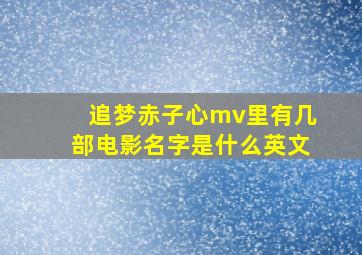 追梦赤子心mv里有几部电影名字是什么英文